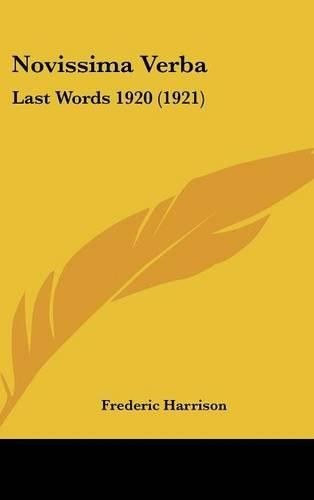 Novissima Verba

Last Words 1920 (1921)

Frederic Harrison